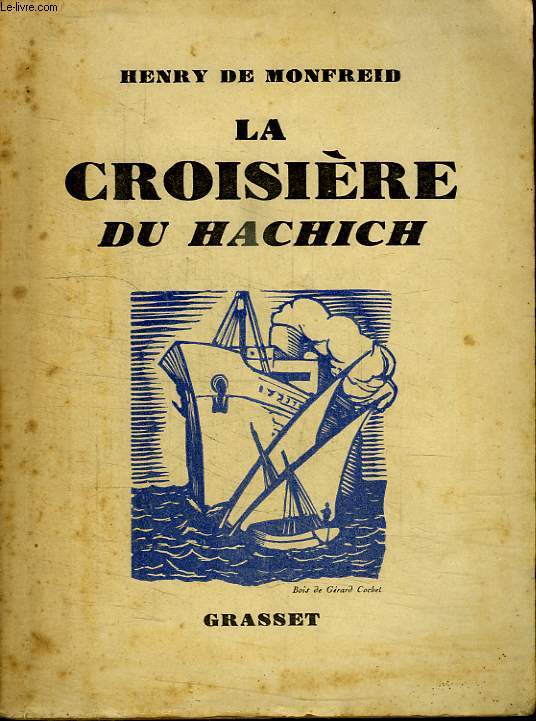 Le-livre.com

HENRY DE MONFREID

LA
CROISIÈRE
DU HACHICH

Bois de Gérard Cochet

GRASSET